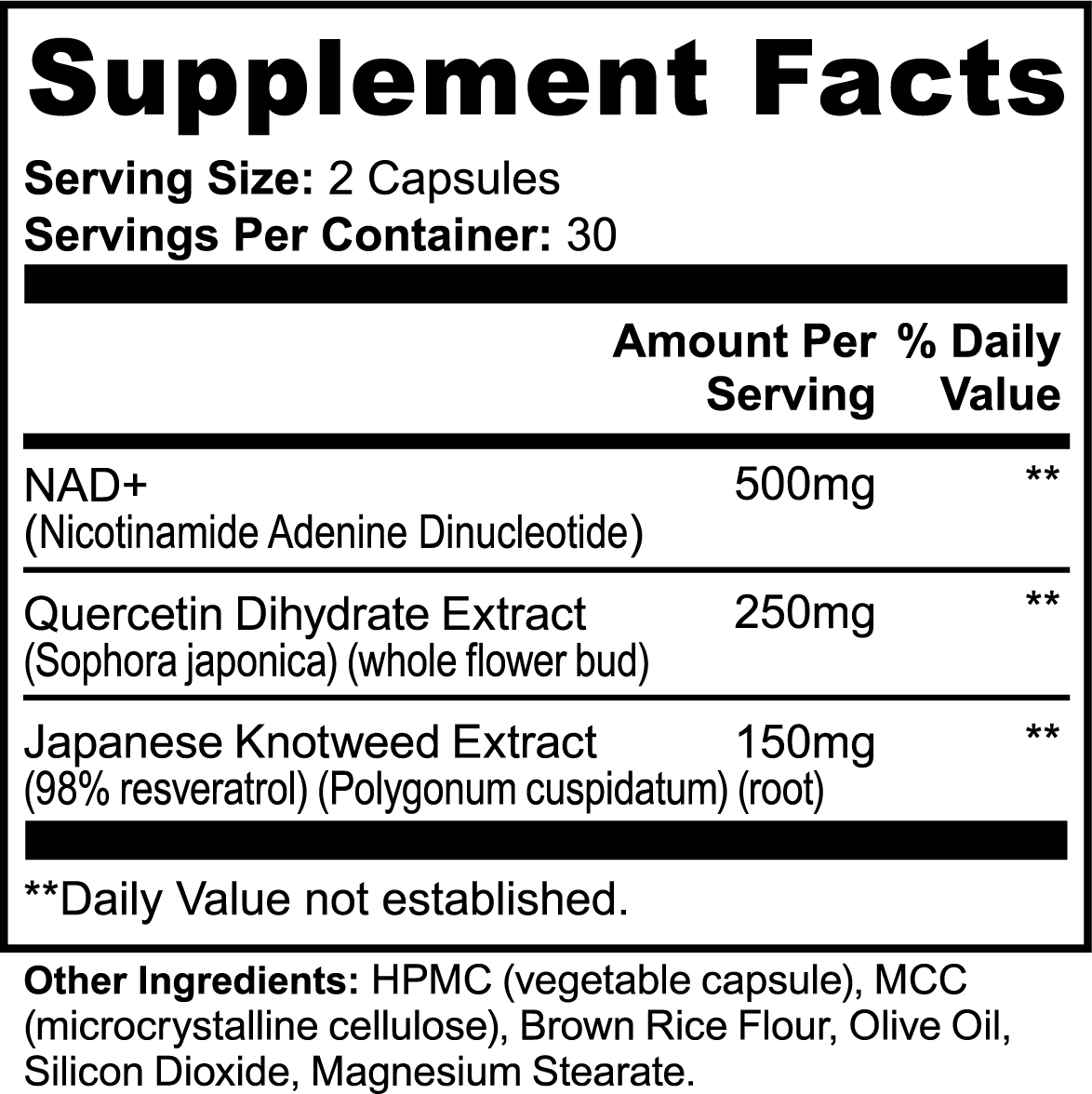 Supplement Facts

Serving Size: 2 Capsules
Servings Per Container: 30

| | Amount Per Serving | % Daily Value |
|---|---|---|
| NAD+ (Nicotinamide Adenine Dinucleotide) | 500mg | ** |
| Quercetin Dihydrate Extract (Sophora japonica) (whole flower bud) | 250mg | ** |
| Japanese Knotweed Extract (98% resveratrol) (Polygonum cuspidatum) (root) | 150mg | ** |

**Daily Value not established.

Other Ingredients: HPMC (vegetable capsule), MCC (microcrystalline cellulose), Brown Rice Flour, Olive Oil, Silicon Dioxide, Magnesium Stearate.